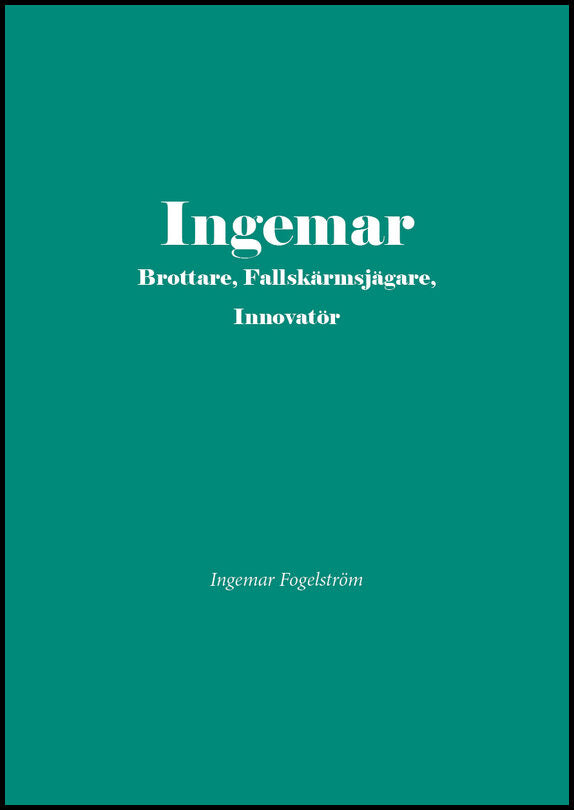 Ingemar

Brottare, Fallskärmsjägare, Innovatör

Ingemar Fogelström